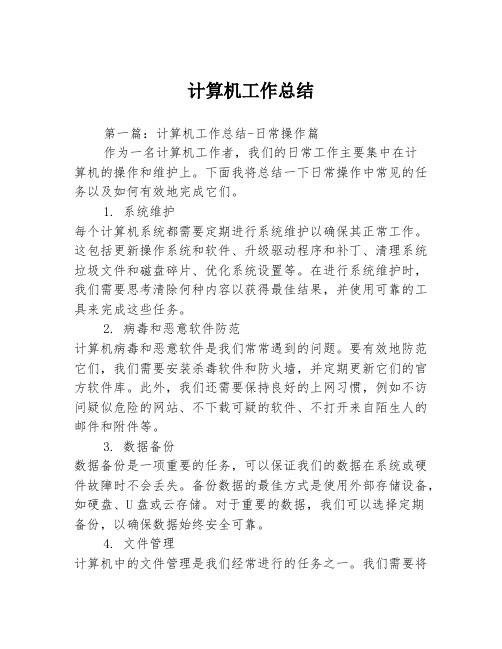 计算机工作总结

第一篇：计算机工作总结-日常操作篇

作为一名计算机工作者，我们的日常工作主要集中在计算机的操作和维护上。下面我将总结一下日常操作中常见的任务以及如何有效地完成它们。

1. 系统维护

每个计算机系统都需要定期进行系统维护以确保其正常工作。这包括更新操作系统和软件、升级驱动程序和补丁、清理系统垃圾文件和磁盘碎片、优化系统设置等。在进行系统维护时，我们需要思考清除何种内容以获得最佳结果，并使用可靠的工具来完成这些任务。

2. 病毒和恶意软件防范

计算机病毒和恶意软件是我们常常遇到的问题。要有效地防范它们，我们需要安装杀毒软件和防火墙，并定期更新它们的官方软件库。此外，我们还需要保持良好的上网习惯，例如不访问疑似危险的网站、不下载可疑的软件、不打开来自陌生人的邮件和附件等。

3. 数据备份

数据备份是一项重要的任务，可以保证我们的数据在系统或硬件故障时不会丢失。备份数据的最佳方式是使用外部存储设备，如硬盘、U盘或云存储。对于重要的数据，我们可以选择定期备份，以确保数据始终安全可靠。

4. 文件管理

计算机中的文件管理是我们经常进行的任务之一。我们需要将